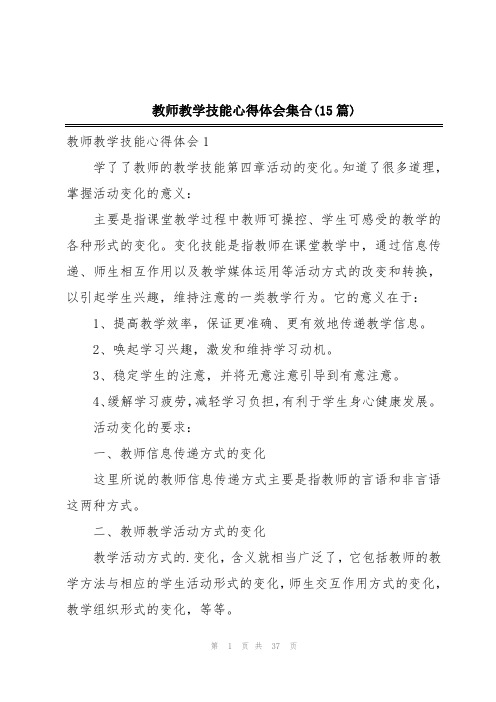 教师教学技能心得体会集合(15篇)

教师教学技能心得体会1

学了了教师的教学技能第四章活动的变化。知道了很多道理，掌握活动变化的意义：

主要是指课堂教学过程中教师可操控、学生可感受的教学的各种形式的变化。变化技能是指教师在课堂教学中，通过信息传递、师生相互作用以及教学媒体运用等活动方式的改变和转换，以引起学生兴趣，维持注意的一类教学行为。它的意义在于：

1、提高教学效率，保证更准确、更有效地传递教学信息。

2、唤起学习兴趣，激发和维持学习动机。

3、稳定学生的注意，并将无意注意引导到有意注意。

4、缓解学习疲劳，减轻学习负担，有利于学生身心健康发展。

活动变化的要求：

一、教师信息传递方式的变化

这里所说的教师信息传递方式主要是指教师的言语和非言语这两种方式。

二、教师教学活动方式的变化

教学活动方式的.变化，含义就相当广泛了，它包括教师的教学方法与相应的学生活动形式的变化，师生交互作用方式的变化，教学组织形式的变化，等等。

第 1 页 共 37 页